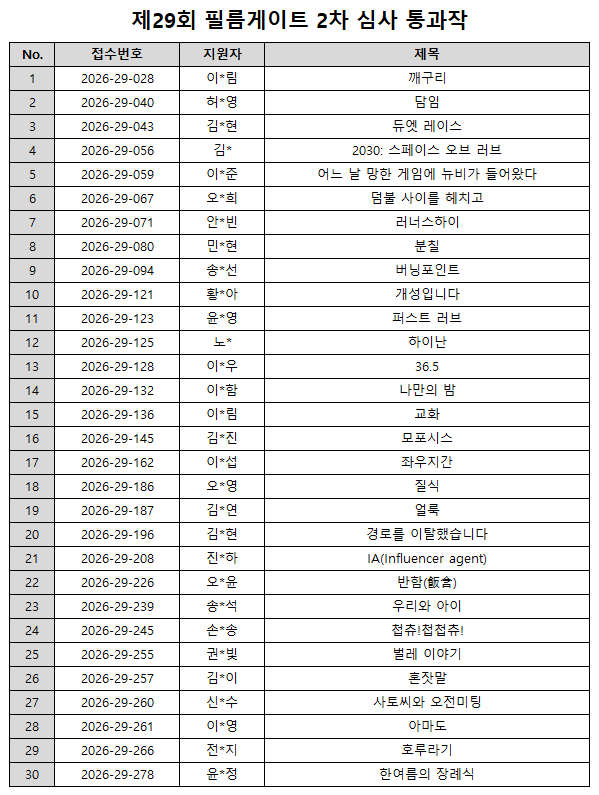 제29회 필름게이트 2차 심사 통과작

| No. | 접수번호 | 지원자 | 제목 |
|---|---|---|---|
| 1 | 2026-29-028 | 이*림 | 깨구리 |
| 2 | 2026-29-040 | 허*영 | 담임 |
| 3 | 2026-29-043 | 김*현 | 듀엣 레이스 |
| 4 | 2026-29-056 | 김* | 2030: 스페이스 오브 러브 |
| 5 | 2026-29-059 | 이*준 | 어느 날 망한 게임에 뉴비가 들어왔다 |
| 6 | 2026-29-067 | 오*희 | 덤불 사이를 헤치고 |
| 7 | 2026-29-071 | 안*빈 | 러너스하이 |
| 8 | 2026-29-080 | 민*현 | 분칠 |
| 9 | 2026-29-094 | 송*선 | 버닝포인트 |
| 10 | 2026-29-121 | 황*아 | 개성입니다 |
| 11 | 2026-29-123 | 윤*영 | 퍼스트 러브 |
| 12 | 2026-29-125 | 노* | 하이난 |
| 13 | 2026-29-128 | 이*우 | 36.5 |
| 14 | 2026-29-132 | 이*함 | 나만의 밤 |
| 15 | 2026-29-136 | 이*림 | 교화 |
| 16 | 2026-29-145 | 김*진 | 모포시스 |
| 17 | 2026-29-162 | 이*섭 | 좌우지간 |
| 18 | 2026-29-186 | 오*영 | 질식 |
| 19 | 2026-29-187 | 김*연 | 얼룩 |
| 20 | 2026-29-196 | 김*현 | 경로를 이탈했습니다 |
| 21 | 2026-29-208 | 진*하 | IA(Influencer agent) |
| 22 | 2026-29-226 | 오*윤 | 반함(飯含) |
| 23 | 2026-29-239 | 송*석 | 우리와 아이 |
| 24 | 2026-29-245 | 손*송 | 첩츄!첩첩츄! |
| 25 | 2026-29-255 | 권*빛 | 벌레 이야기 |
| 26 | 2026-29-257 | 김*이 | 혼잣말 |
| 27 | 2026-29-260 | 신*수 | 사토씨와 오전미팅 |
| 28 | 2026-29-261 | 이*영 | 아마도 |
| 29 | 2026-29-266 | 전*지 | 호루라기 |
| 30 | 2026-29-278 | 윤*정 | 한여름의 장례식 |